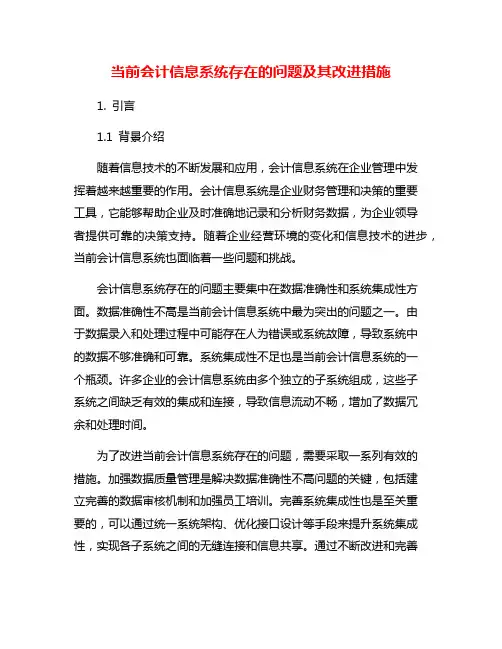 当前会计信息系统存在的问题及其改进措施

1. 引言

1.1 背景介绍

随着信息技术的不断发展和应用，会计信息系统在企业管理中发挥着越来越重要的作用。会计信息系统是企业财务管理和决策的重要工具，它能够帮助企业及时准确地记录和分析财务数据，为企业领导者提供可靠的决策支持。随着企业经营环境的变化和信息技术的进步，当前会计信息系统也面临着一些问题和挑战。

会计信息系统存在的问题主要集中在数据准确性和系统集成性方面。数据准确性不高是当前会计信息系统中最为突出的问题之一。由于数据录入和处理过程中可能存在人为错误或系统故障，导致系统中的数据不够准确和可靠。系统集成性不足也是当前会计信息系统的一个瓶颈。许多企业的会计信息系统由多个独立的子系统组成，这些子系统之间缺乏有效的集成和连接，导致信息流动不畅，增加了数据冗余和处理时间。

为了改进当前会计信息系统存在的问题，需要采取一系列有效的措施。加强数据质量管理是解决数据准确性不高问题的关键，包括建立完善的数据审核机制和加强员工培训。完善系统集成性也是至关重要的，可以通过统一系统架构、优化接口设计等手段来提升系统集成性，实现各子系统之间的无缝连接和信息共享。通过不断改进和完善